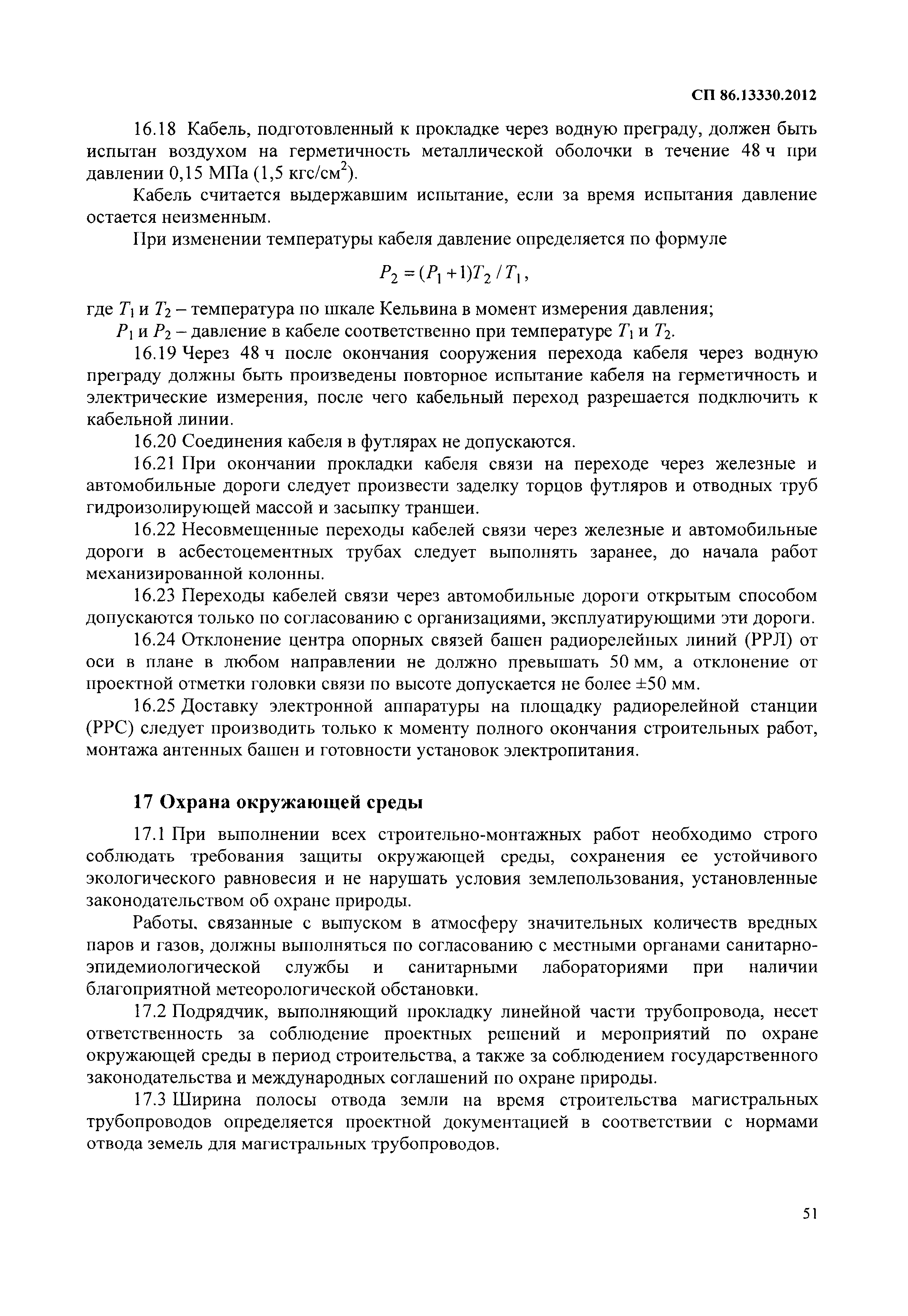 СП 86.13330.2012

16.18 Кабель, подготовленный к прокладке через водную преграду, должен быть испытан воздухом на герметичность металлической оболочки в течение 48 ч при давлении 0,15 МПа (1,5 кгс/см$^2$).

Кабель считается выдержавшим испытание, если за время испытания давление остается неизменным.

При изменении температуры кабеля давление определяется по формуле

$P_2 = (P_1 + 1)T_2 / T_1$,

где $T_1$ и $T_2$ – температура по шкале Кельвина в момент измерения давления;

$P_1$ и $P_2$ – давление в кабеле соответственно при температуре $T_1$ и $T_2$.

16.19 Через 48 ч после окончания сооружения перехода кабеля через водную преграду должны быть произведены повторное испытание кабеля на герметичность и электрические измерения, после чего кабельный переход разрешается подключить к кабельной линии.

16.20 Соединения кабеля в футлярах не допускаются.

16.21 При окончании прокладки кабеля связи на переходе через железные и автомобильные дороги следует произвести заделку торцов футляров и отводных труб гидроизолирующей массой и засыпку траншеи.

16.22 Несовмещенные переходы кабелей связи через железные и автомобильные дороги в асбестоцементных трубах следует выполнять заранее, до начала работ механизированной колонны.

16.23 Переходы кабелей связи через автомобильные дороги открытым способом допускаются только по согласованию с организациями, эксплуатирующими эти дороги.

16.24 Отклонение центра опорных связей башен радиорелейных линий (РРЛ) от оси в плане в любом направлении не должно превышать 50 мм, а отклонение от проектной отметки головки связи по высоте допускается не более ±50 мм.

16.25 Доставку электронной аппаратуры на площадку радиорелейной станции (РРС) следует производить только к моменту полного окончания строительных работ, монтажа антенных башен и готовности установок электропитания.

17 Охрана окружающей среды

17.1 При выполнении всех строительно-монтажных работ необходимо строго соблюдать требования защиты окружающей среды, сохранения ее устойчивого экологического равновесия и не нарушать условия землепользования, установленные законодательством об охране природы.

Работы, связанные с выпуском в атмосферу значительных количеств вредных паров и газов, должны выполняться по согласованию с местными органами санитарно-эпидемиологической службы и санитарными лабораториями при наличии благоприятной метеорологической обстановки.

17.2 Подрядчик, выполняющий прокладку линейной части трубопровода, несет ответственность за соблюдение проектных решений и мероприятий по охране окружающей среды в период строительства, а также за соблюдением государственного законодательства и международных соглашений по охране природы.

17.3 Ширина полосы отвода земли на время строительства магистральных трубопроводов определяется проектной документацией в соответствии с нормами отвода земель для магистральных трубопроводов.

51